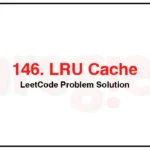 146. LRU Cache
LeetCode Problem Solution